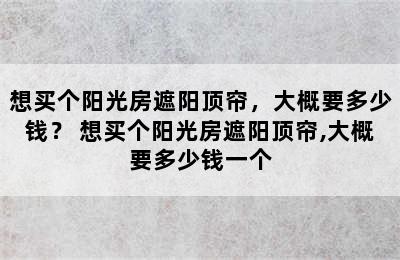 想买个阳光房遮阳顶帘，大概要多少钱？ 想买个阳光房遮阳顶帘,大概要多少钱一个